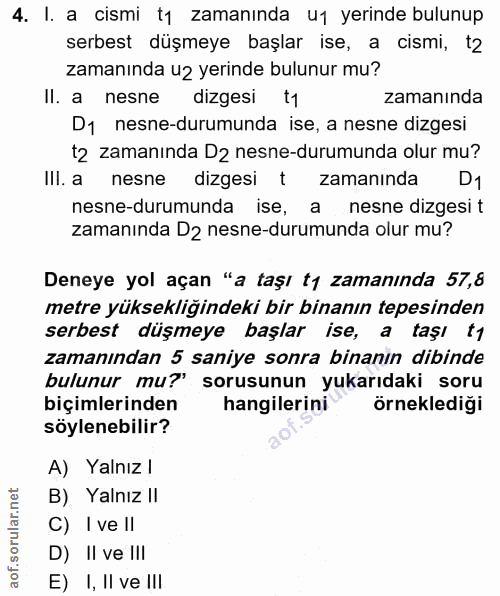 4. I. a cismi $t_1$ zamanında $u_1$ yerinde bulunup serbest düşmeye başlar ise, a cismi, $t_2$ zamanında $u_2$ yerinde bulunur mu?

II. a nesne dizgesi $t_1$ zamanında $D_1$ nesne-durumunda ise, a nesne dizgesi $t_2$ zamanında $D_2$ nesne-durumunda olur mu?

III. a nesne dizgesi t zamanında $D_1$ nesne-durumunda ise, a nesne dizgesi t zamanında $D_2$ nesne-durumunda olur mu?

Deneye yol açan “a taşı $t_1$ zamanında 57,8 metre yüksekliğindeki bir binanın tepesinden serbest düşmeye başlar ise, a taşı $t_1$ zamanından 5 saniye sonra binanın dibinde bulunur mu?’ sorusunun yukarıdaki soru biçimlerinden hangilerini örneklediği söylenebilir?

aof.sorular.net

A) Yalnız I
B) Yalnız II
C) I ve II
D) II ve III
E) I, II ve III

aof.sorular.net